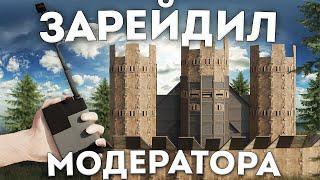 ЗАРЕЙДИЛ
МОДЕРАТОРА